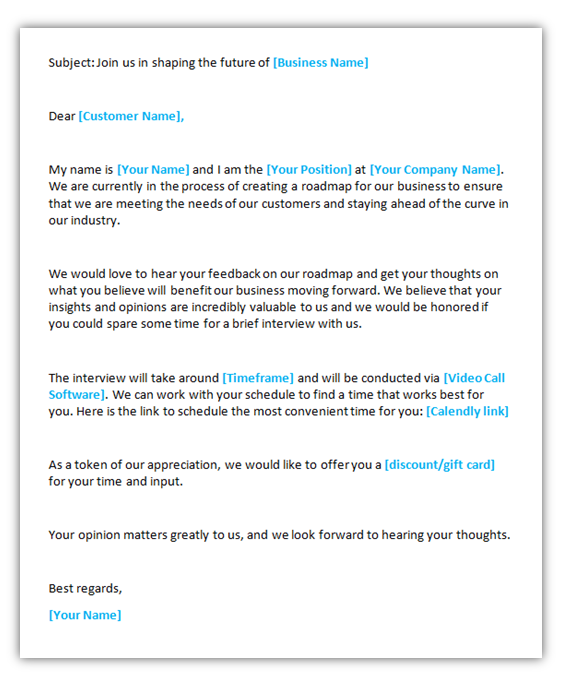 Subject: Join us in shaping the future of [Business Name]

Dear [Customer Name],

My name is [Your Name] and I am the [Your Position] at [Your Company Name]. We are currently in the process of creating a roadmap for our business to ensure that we are meeting the needs of our customers and staying ahead of the curve in our industry.

We would love to hear your feedback on our roadmap and get your thoughts on what you believe will benefit our business moving forward. We believe that your insights and opinions are incredibly valuable to us and we would be honored if you could spare some time for a brief interview with us.

The interview will take around [Timeframe] and will be conducted via [Video Call Software]. We can work with your schedule to find a time that works best for you. Here is the link to schedule the most convenient time for you: [Calendly link]

As a token of our appreciation, we would like to offer you a [discount/gift card] for your time and input.

Your opinion matters greatly to us, and we look forward to hearing your thoughts.

Best regards,

[Your Name]